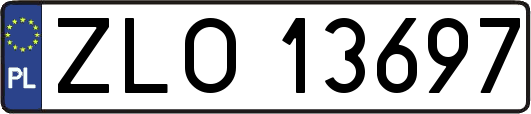 PL

ZLO 13697